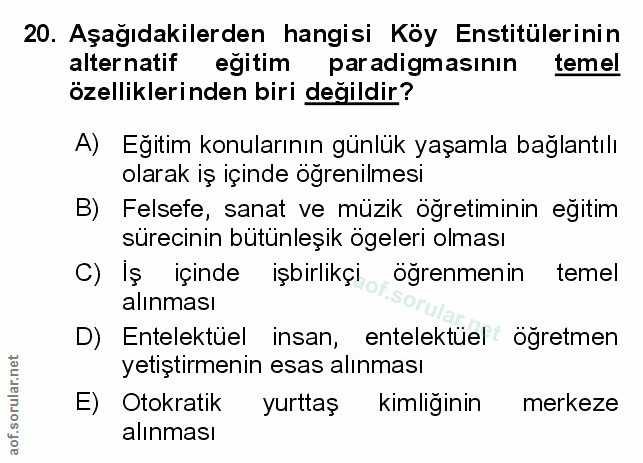 20. Aşağıdakilerden hangisi Köy Enstitülerinin alternatif eğitim paradigmasının temel özelliklerinden biri değildir?

A) Eğitim konularının günlük yaşamla bağlantılı olarak iş içinde öğrenilmesi

B) Felsefe, sanat ve müzik öğretiminin eğitim sürecinin bütünleşik ögeleri olması

C) İş içinde işbirlikçi öğrenmenin temel alınması

D) Entelektüel insan, entelektüel öğretmen yetiştirmenin esas alınması

E) Otokratik yurttaş kimliğinin merkeze alınması

aof.sorular.net